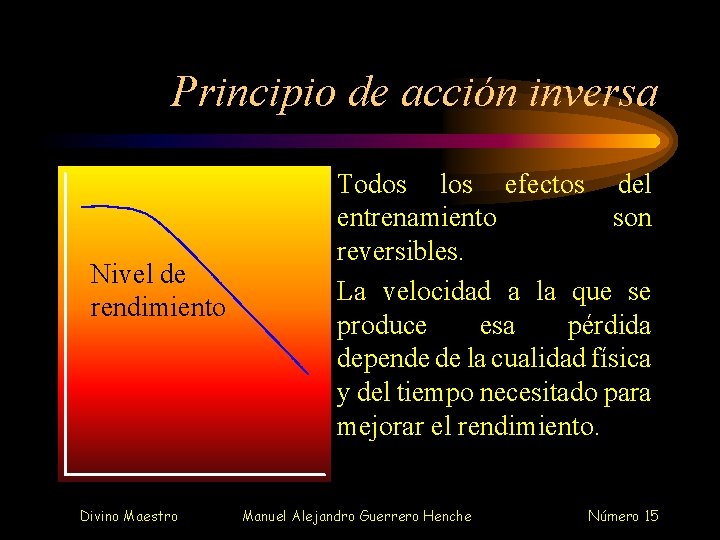 Principio de acción inversa

Nivel de rendimiento

Todos los efectos del entrenamiento son reversibles.

La velocidad a la que se produce esa pérdida depende de la cualidad física y del tiempo necesitado para mejorar el rendimiento.

Divino Maestro Manuel Alejandro Guerrero Henche Número 15